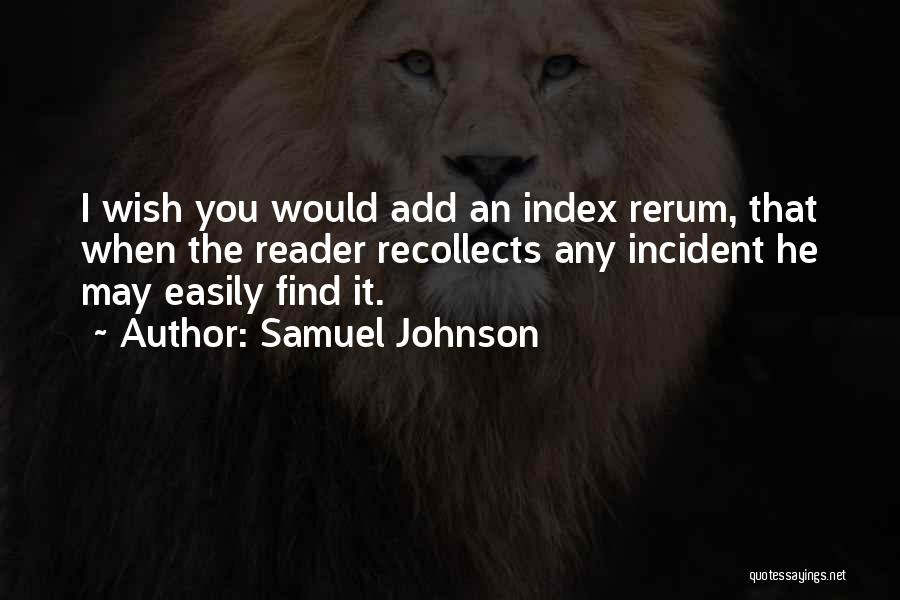 I wish you would add an index rerum, that when the reader recollects any incident he may easily find it.

~ Author: Samuel Johnson

quotessayings.net